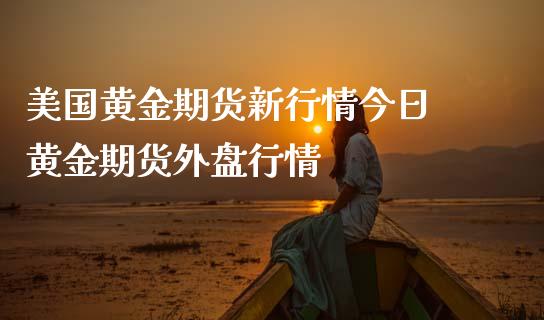 美国黄金期货新行情今日
黄金期货外盘行情